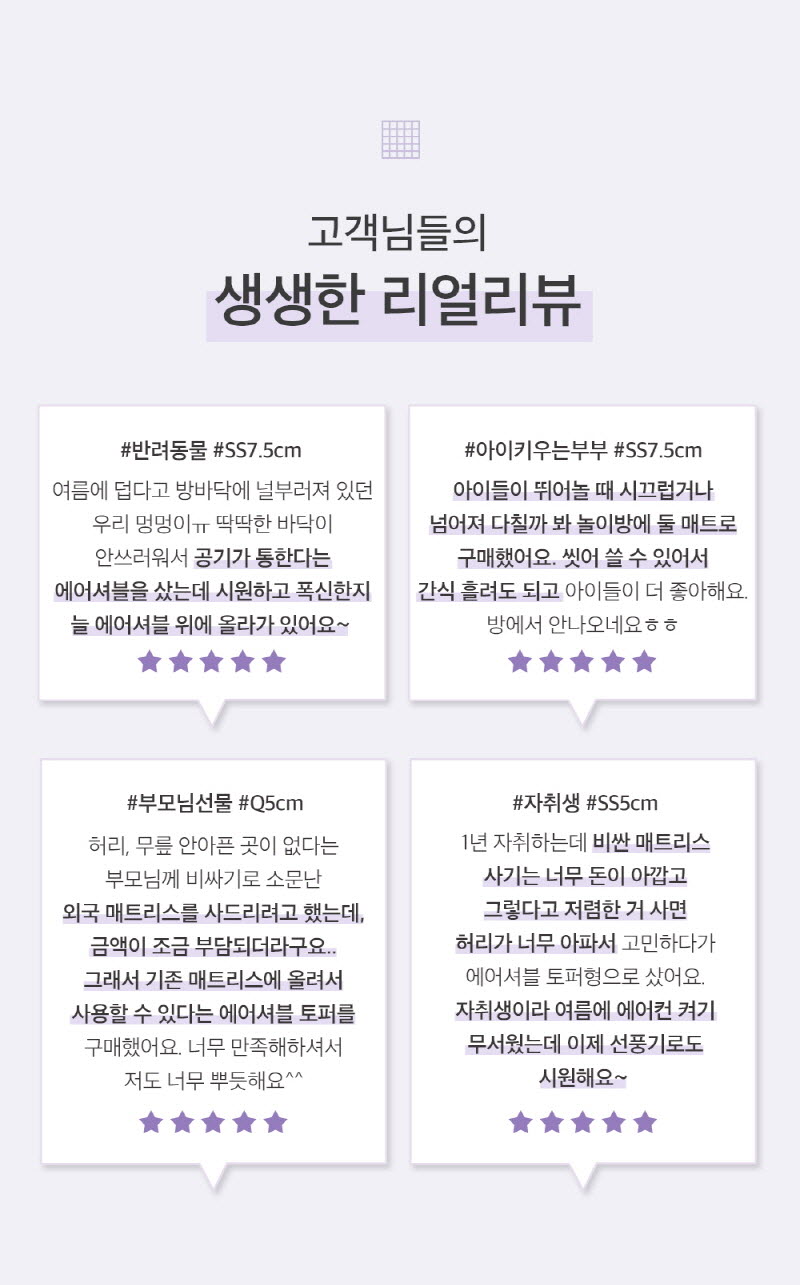 고객님들의
생생한 리얼리뷰

#반려동물 #SS7.5cm
여름에 덥다고 방바닥에 널부러져 있던 우리 멍멍이ㅠ 딱딱한 바닥이 안쓰러워서 공기가 통한다는 에어셔블을 샀는데 시원하고 폭신한지 늘 에어셔블 위에 올라가 있어요~

#아이키우는부부 #SS7.5cm
아이들이 뛰어놀 때 시끄럽거나 넘어져 다칠까 봐 놀이방에 둘 매트로 구매했어요. 씻어 쓸 수 있어서 간식 흘려도 되고 아이들이 더 좋아해요. 방에서 안나오네요ㅎㅎ

#부모님선물 #Q5cm
허리, 무릎 안아픈 곳이 없다는 부모님께 비싸기로 소문난 외국 매트리스를 사드리려고 했는데, 금액이 조금 부담되더라구요.. 그래서 기존 매트리스에 올려서 사용할 수 있다는 에어셔블 토퍼를 구매했어요. 너무 만족해하셔서 저도 너무 뿌듯해요^^

#자취생 #SS5cm
1년 자취하는데 비싼 매트리스 사기는 너무 돈이 아깝고 그렇다고 저렴한 거 사면 허리가 너무 아파서 고민하다가 에어셔블 토퍼형으로 샀어요. 자취생이라 여름에 에어컨 켜기 무서웠는데 이제 선풍기로도 시원해요~